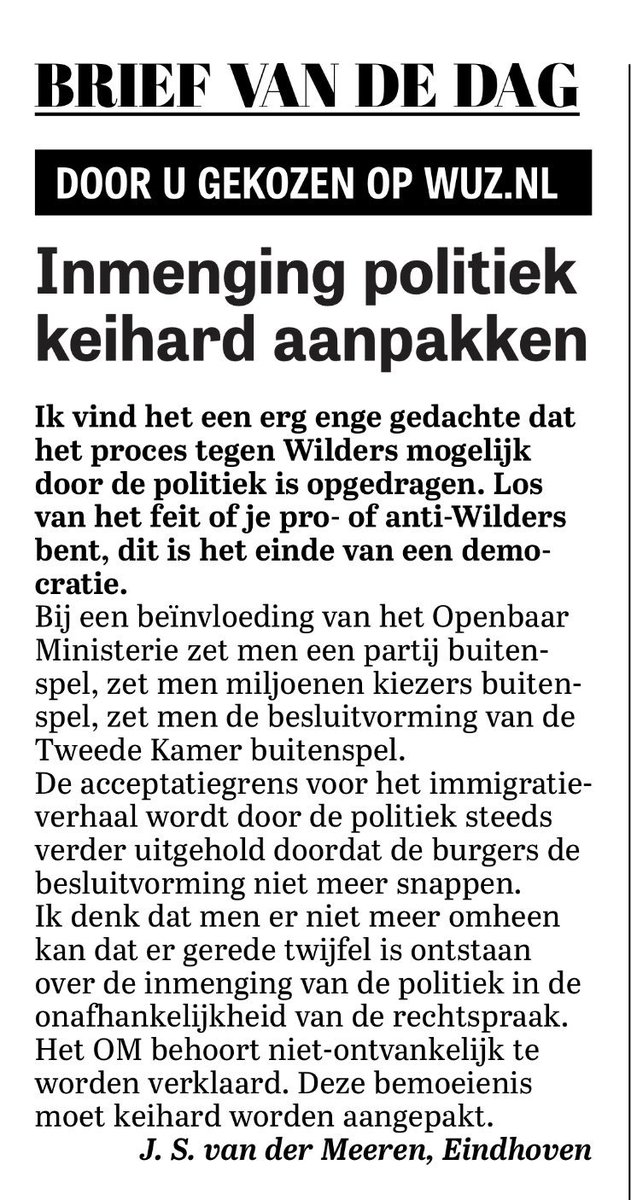 BRIEF VAN DE DAG

DOOR U GEKOZEN OP WUZ.NL

Inmenging politiek keihard aanpakken

Ik vind het een erg enge gedachte dat het proces tegen Wilders mogelijk door de politiek is opgedragen. Los van het feit of je pro- of anti-Wilders bent, dit is het einde van een democratie.

Bij een beïnvloeding van het Openbaar Ministerie zet men een partij buitenspel, zet men miljoenen kiezers buitenspel, zet men de besluitvorming van de Tweede Kamer buitenspel.

De acceptatiegrens voor het immigratieverhaal wordt door de politiek steeds verder uitgehold doordat de burgers de besluitvorming niet meer snappen.

Ik denk dat men er niet meer omheen kan dat er gerede twijfel is ontstaan over de inmenging van de politiek in de onafhankelijkheid van de rechtspraak. Het OM behoort niet-ontvankelijk te worden verklaard. Deze bemoeienis moet keihard worden aangepakt.

J. S. van der Meeren, Eindhoven